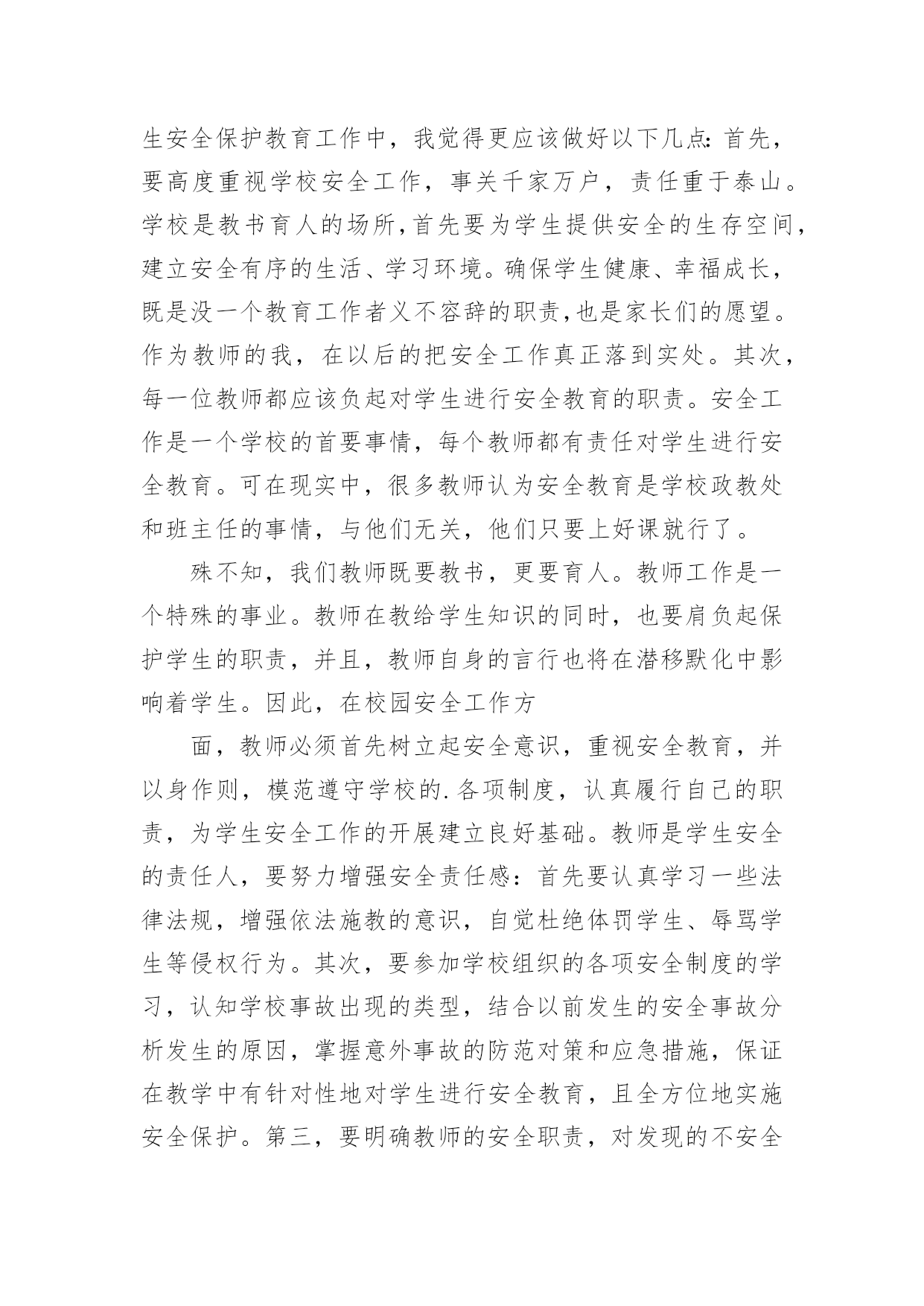 生安全保护教育工作中，我觉得更应该做好以下几点：首先，要高度重视学校安全工作，事关千家万户，责任重于泰山。学校是教书育人的场所，首先要为学生提供安全的生存空间，建立安全有序的生活、学习环境。确保学生健康、幸福成长，既是没一个教育工作者义不容辞的职责，也是家长们的愿望。作为教师的我，在以后的把安全工作真正落到实处。其次，每一位教师都应该负起对学生进行安全教育的职责。安全工作是一个学校的首要事情，每个教师都有责任对学生进行安全教育。可在现实中，很多教师认为安全教育是学校政教处和班主任的事情，与他们无关，他们只要上好课就行了。

殊不知，我们教师既要教书，更要育人。教师工作是一个特殊的事业。教师在教给学生知识的同时，也要肩负起保护学生的职责，并且，教师自身的言行也将在潜移默化中影响着学生。因此，在校园安全工作方

面，教师必须首先树立起安全意识，重视安全教育，并以身作则，模范遵守学校的.各项制度，认真履行自己的职责，为学生安全工作的开展建立良好基础。教师是学生安全的责任人，要努力增强安全责任感：首先要认真学习一些法律法规，增强依法施教的意识，自觉杜绝体罚学生、辱骂学生等侵权行为。其次，要参加学校组织的各项安全制度的学习，认知学校事故出现的类型，结合以前发生的安全事故分析发生的原因，掌握意外事故的防范对策和应急措施，保证在教学中有针对性地对学生进行安全教育，且全方位地实施安全保护。第三，要明确教师的安全职责，对发现的不安全